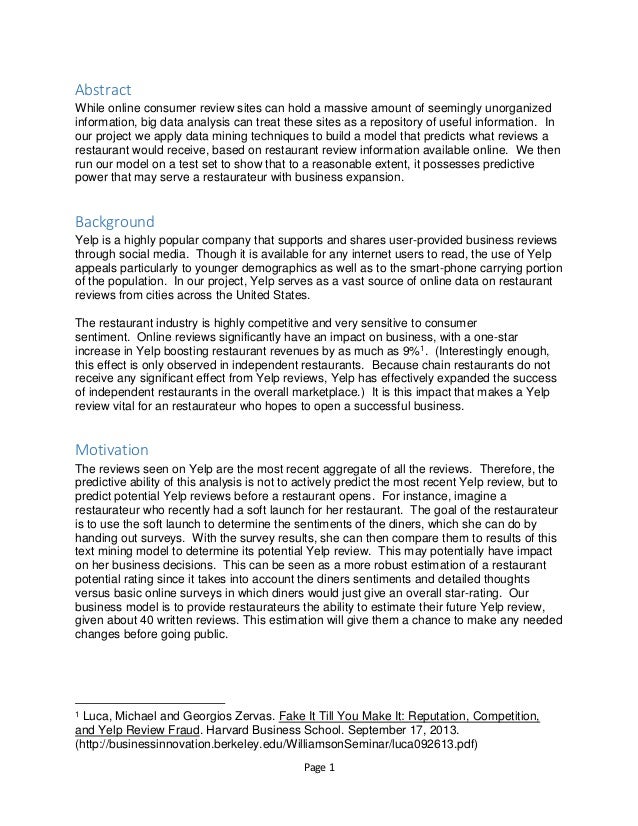 Abstract
While online consumer review sites can hold a massive amount of seemingly unorganized information, big data analysis can treat these sites as a repository of useful information. In our project we apply data mining techniques to build a model that predicts what reviews a restaurant would receive, based on restaurant review information available online. We then run our model on a test set to show that to a reasonable extent, it possesses predictive power that may serve a restaurateur with business expansion.

Background
Yelp is a highly popular company that supports and shares user-provided business reviews through social media. Though it is available for any internet users to read, the use of Yelp appeals particularly to younger demographics as well as to the smart-phone carrying portion of the population. In our project, Yelp serves as a vast source of online data on restaurant reviews from cities across the United States.

The restaurant industry is highly competitive and very sensitive to consumer sentiment. Online reviews significantly have an impact on business, with a one-star increase in Yelp boosting restaurant revenues by as much as 9%$^1$. (Interestingly enough, this effect is only observed in independent restaurants. Because chain restaurants do not receive any significant effect from Yelp reviews, Yelp has effectively expanded the success of independent restaurants in the overall marketplace.) It is this impact that makes a Yelp review vital for an restaurateur who hopes to open a successful business.

Motivation
The reviews seen on Yelp are the most recent aggregate of all the reviews. Therefore, the predictive ability of this analysis is not to actively predict the most recent Yelp review, but to predict potential Yelp reviews before a restaurant opens. For instance, imagine a restaurateur who recently had a soft launch for her restaurant. The goal of the restaurateur is to use the soft launch to determine the sentiments of the diners, which she can do by handing out surveys. With the survey results, she can then compare them to results of this text mining model to determine its potential Yelp review. This may potentially have impact on her business decisions. This can be seen as a more robust estimation of a restaurant potential rating since it takes into account the diners sentiments and detailed thoughts versus basic online surveys in which diners would just give an overall star-rating. Our business model is to provide restaurateurs the ability to estimate their future Yelp review, given about 40 written reviews. This estimation will give them a chance to make any needed changes before going public.

$^1$ Luca, Michael and Georgios Zervas. Fake It Till You Make It: Reputation, Competition, and Yelp Review Fraud. Harvard Business School. September 17, 2013. (http://businessinnovation.berkeley.edu/WilliamsonSeminar/luca092613.pdf)

Page 1